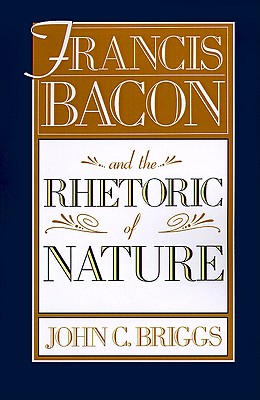 FRANCIS BACON

and the

RHETORIC

of

NATURE

JOHN C. BRIGGS